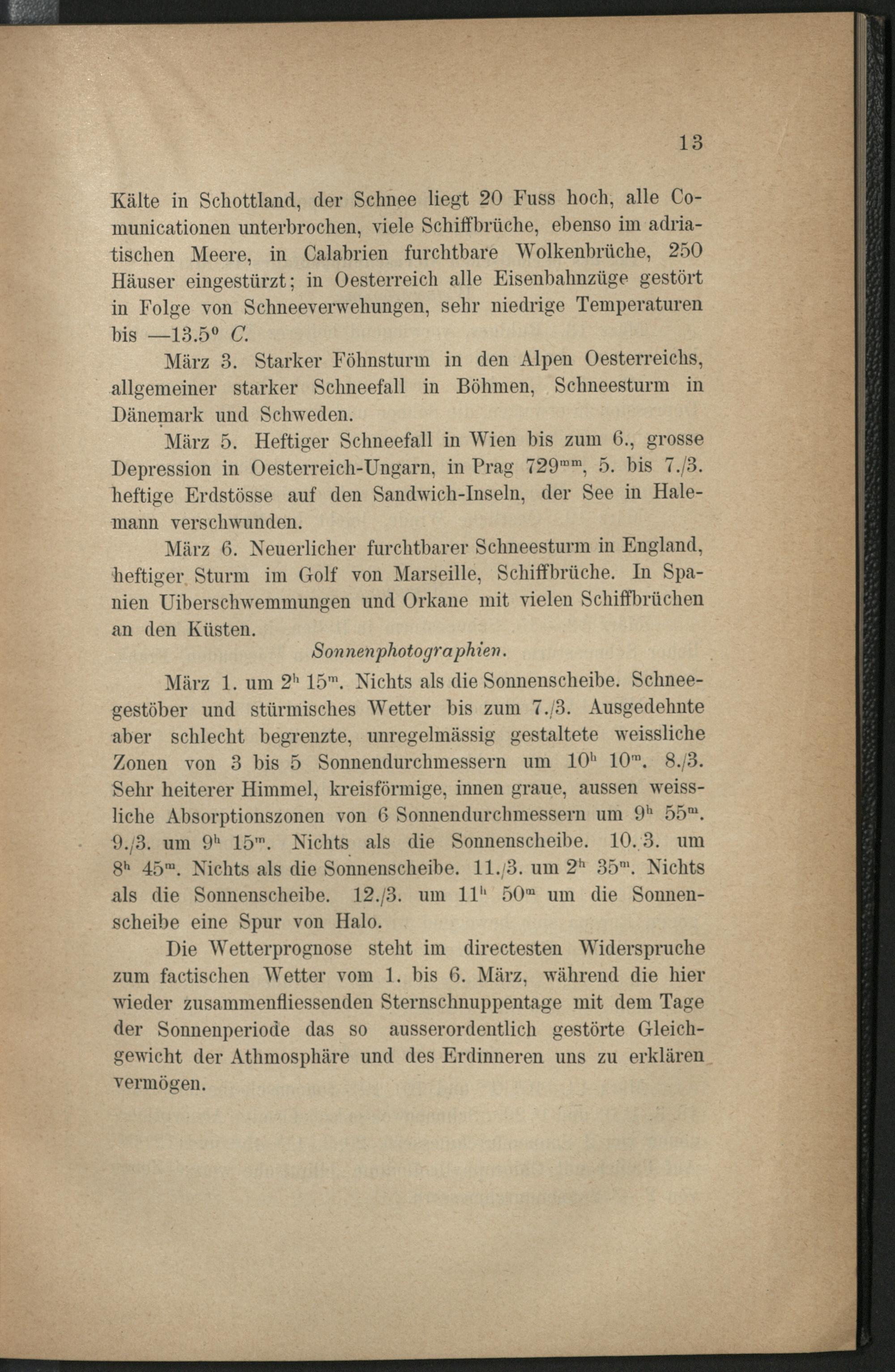 13

Kälte in Schottland, der Schnee liegt 20 Fuss hoch, alle Comunicationen unterbrochen, viele Schiffbrüche, ebenso im adriatischen Meere, in Calabrien furchtbare Wolkenbrüche, 250 Häuser eingestürzt; in Oesterreich alle Eisenbahnzüge gestört in Folge von Schneeverwehungen, sehr niedrige Temperaturen bis —13.5° C.

März 3. Starker Föhnsturm in den Alpen Oesterreichs, allgemeiner starker Schneefall in Böhmen, Schneesturm in Dänemark und Schweden.

März 5. Heftiger Schneefall in Wien bis zum 6., grosse Depression in Oesterreich-Ungarn, in Prag $729^{mm}$, 5. bis 7./3. heftige Erdstösse auf den Sandwich-Inseln, der See in Halemann verschwunden.

März 6. Neuerlicher furchtbarer Schneesturm in England, heftiger Sturm im Golf von Marseille, Schiffbrüche. In Spanien Uiberschwemmungen und Orkane mit vielen Schiffbrüchen an den Küsten.

Sonnenphotographien.

März 1. um $2^{h}$ $15^{m}$. Nichts als die Sonnenscheibe. Schneegestöber und stürmisches Wetter bis zum 7./3. Ausgedehnte aber schlecht begrenzte, unregelmässig gestaltete weissliche Zonen von 3 bis 5 Sonnendurchmessern um $10^{h}$ $10^{m}$. 8./3. Sehr heiterer Himmel, kreisförmige, innen graue, aussen weissliche Absorptionszonen von 6 Sonnendurchmessern um $9^{h}$ $55^{m}$. 9./3. um $9^{h}$ $15^{m}$. Nichts als die Sonnenscheibe. 10./3. um $8^{h}$ $45^{m}$. Nichts als die Sonnenscheibe. 11./3. um $2^{h}$ $35^{m}$. Nichts als die Sonnenscheibe. 12./3. um $11^{h}$ $50^{m}$ um die Sonnenscheibe eine Spur von Halo.

Die Wetterprognose steht im directesten Widerspruche zum factischen Wetter vom 1. bis 6. März, während die hier wieder zusammenfliessenden Sternschnuppentage mit dem Tage der Sonnenperiode das so ausserordentlich gestörte Gleichgewicht der Athmosphäre und des Erdinneren uns zu erklären vermögen.